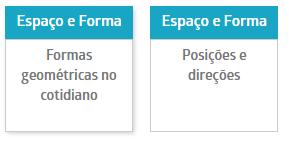 Espaço e Forma

Formas geométricas no cotidiano

Espaço e Forma

Posições e direções